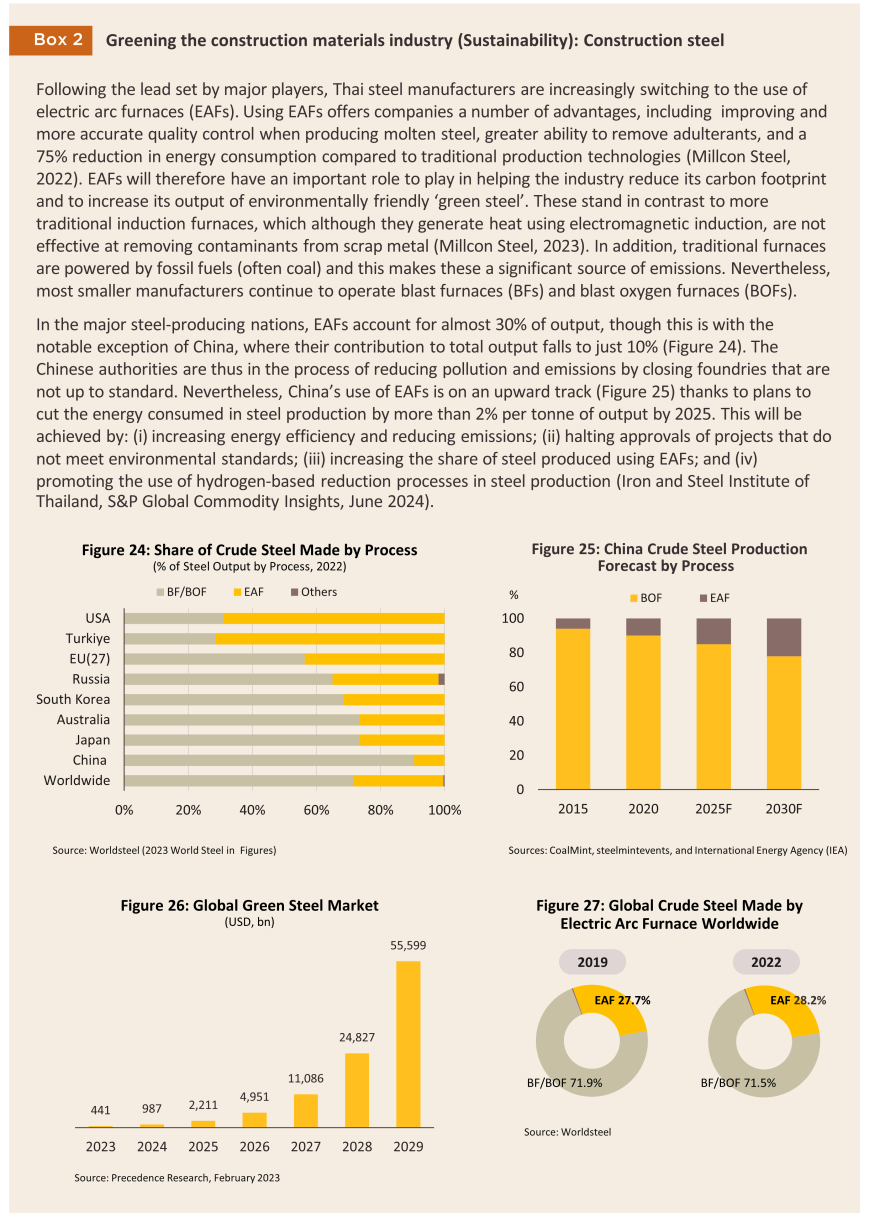 Box 2 Greening the construction materials industry (Sustainability): Construction steel

Following the lead set by major players, Thai steel manufacturers are increasingly switching to the use of electric arc furnaces (EAFs). Using EAFs offers companies a number of advantages, including improving and more accurate quality control when producing molten steel, greater ability to remove adulterants, and a 75% reduction in energy consumption compared to traditional production technologies (Millcon Steel, 2022). EAFs will therefore have an important role to play in helping the industry reduce its carbon footprint and to increase its output of environmentally friendly 'green steel'. These stand in contrast to more traditional induction furnaces, which although they generate heat using electromagnetic induction, are not effective at removing contaminants from scrap metal (Millcon Steel, 2023). In addition, traditional furnaces are powered by fossil fuels (often coal) and this makes these a significant source of emissions. Nevertheless, most smaller manufacturers continue to operate blast furnaces (BFs) and blast oxygen furnaces (BOFs).

In the major steel-producing nations, EAFs account for almost 30% of output, though this is with the notable exception of China, where their contribution to total output falls to just 10% (Figure 24). The Chinese authorities are thus in the process of reducing pollution and emissions by closing foundries that are not up to standard. Nevertheless, China's use of EAFs is on an upward track (Figure 25) thanks to plans to cut the energy consumed in steel production by more than 2% per tonne of output by 2025. This will be achieved by: (i) increasing energy efficiency and reducing emissions; (ii) halting approvals of projects that do not meet environmental standards; (iii) increasing the share of steel produced using EAFs; and (iv) promoting the use of hydrogen-based reduction processes in steel production (Iron and Steel Institute of Thailand, S&P Global Commodity Insights, June 2024).

Figure 24: Share of Crude Steel Made by Process
(% of Steel Output by Process, 2022)
BF/BOF EAF Others
USA
Turkiye
EU(27)
Russia
South Korea
Australia
Japan
China
Worldwide
0% 20% 40% 60% 80% 100%

Source: Worldsteel (2023 World Steel in Figures)

Figure 25: China Crude Steel Production Forecast by Process
%
BOF EAF
100
80
60
40
20
0
2015 2020 2025F 2030F

Sources: CoalMint, steelmintevents, and International Energy Agency (IEA)

Figure 26: Global Green Steel Market
(USD, bn)
441 987 2,211 4,951 11,086 24,827 55,599
2023 2024 2025 2026 2027 2028 2029

Source: Precedence Research, February 2023

Figure 27: Global Crude Steel Made by Electric Arc Furnace Worldwide
2019
EAF 27.7%
BF/BOF 71.9%
2022
EAF 28.2%
BF/BOF 71.5%

Source: Worldsteel